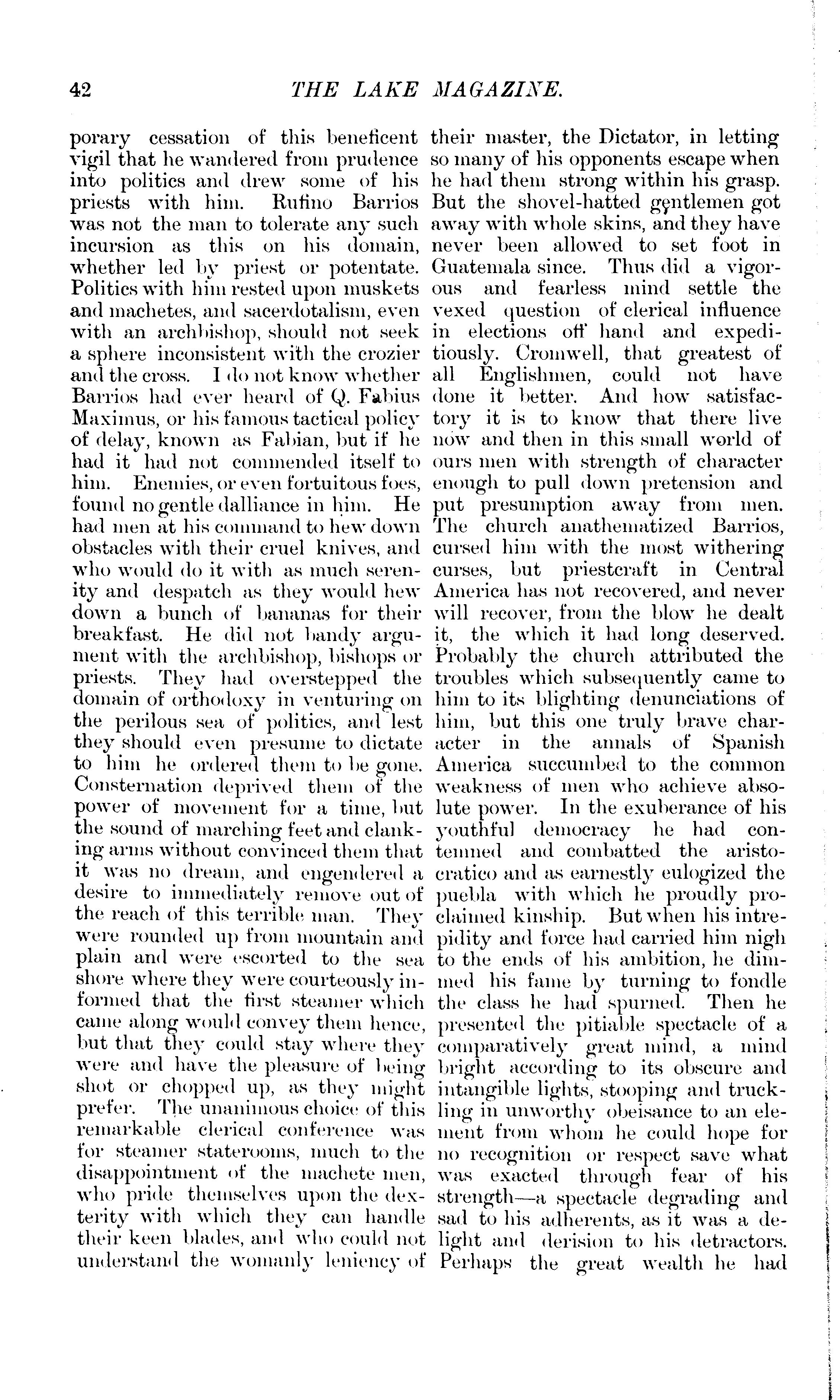 42 THE LAKE MAGAZINE.

porary cessation of this beneficent vigil that he wandered from prudence into politics and drew some of his priests with him. Rufino Barrios was not the man to tolerate any such incursion as this on his domain, whether led by priest or potentate. Politics with him rested upon muskets and machetes, and sacerdotalism, even with an archbishop, should not seek a sphere inconsistent with the crozier and the cross. I do not know whether Barrios had ever heard of Q. Fabius Maximus, or his famous tactical policy of delay, known as Fabian, but if he had it had not commended itself to him. Enemies, or even fortuitous foes, found no gentle dalliance in him. He had men at his command to hew down obstacles with their cruel knives, and who would do it with as much serenity and despatch as they would hew down a bunch of bananas for their breakfast. He did not bandy argument with the archbishop, bishops or priests. They had overstepped the domain of orthodoxy in venturing on the perilous sea of politics, and lest they should even presume to dictate to him he ordered them to be gone. Consternation deprived them of the power of movement for a time, but the sound of marching feet and clanking arms without convinced them that it was no dream, and engendered a desire to immediately remove out of the reach of this terrible man. They were rounded up from mountain and plain and were escorted to the sea shore where they were courteously informed that the first steamer which came along would convey them hence, but that they could stay where they were and have the pleasure of being shot or chopped up, as they might prefer. The unanimous choice of this remarkable clerical conference was for steamer staterooms, much to the disappointment of the machete men, who pride themselves upon the dexterity with which they can handle their keen blades, and who could not understand the womanly leniency of their master, the Dictator, in letting so many of his opponents escape when he had them strong within his grasp. But the shovel-hatted gentlemen got away with whole skins, and they have never been allowed to set foot in Guatemala since. Thus did a vigorous and fearless mind settle the vexed question of clerical influence in elections off hand and expeditiously. Cromwell, that greatest of all Englishmen, could not have done it better. And how satisfactory it is to know that there live now and then in this small world of ours men with strength of character enough to pull down pretension and put presumption away from men. The church anathematized Barrios, cursed him with the most withering curses, but priestcraft in Central America has not recovered, and never will recover, from the blow he dealt it, the which it had long deserved. Probably the church attributed the troubles which subsequently came to him to its blighting denunciations of him, but this one truly brave character in the annals of Spanish America succumbed to the common weakness of men who achieve absolute power. In the exuberance of his youthful democracy he had contemned and combatted the aristocratico and as earnestly eulogized the puebla with which he proudly proclaimed kinship. But when his intrepidity and force had carried him nigh to the ends of his ambition, he dimmed his fame by turning to fondle the class he had spurned. Then he presented the pitiable spectacle of a comparatively great mind, a mind bright according to its obscure and intangible lights, stooping and truckling in unworthy obeisance to an element from whom he could hope for no recognition or respect save what was exacted through fear of his strength—a spectacle degrading and sad to his adherents, as it was a delight and derision to his detractors. Perhaps the great wealth he had